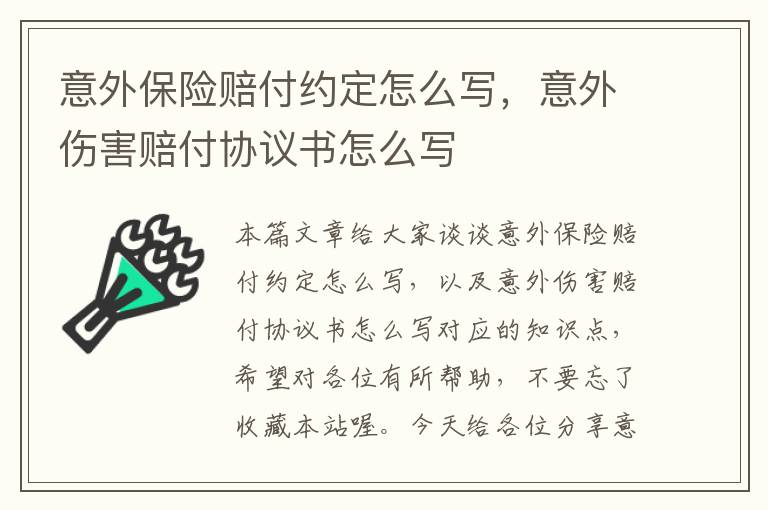 意外保险赔付约定怎么写，意外伤害赔付协议书怎么写

本篇文章给大家谈谈意外保险赔付约定怎么写，以及意外伤害赔付协议书怎么写对应的知识点，希望对各位有所帮助，不要忘了收藏本站喔。今天给各位分享意